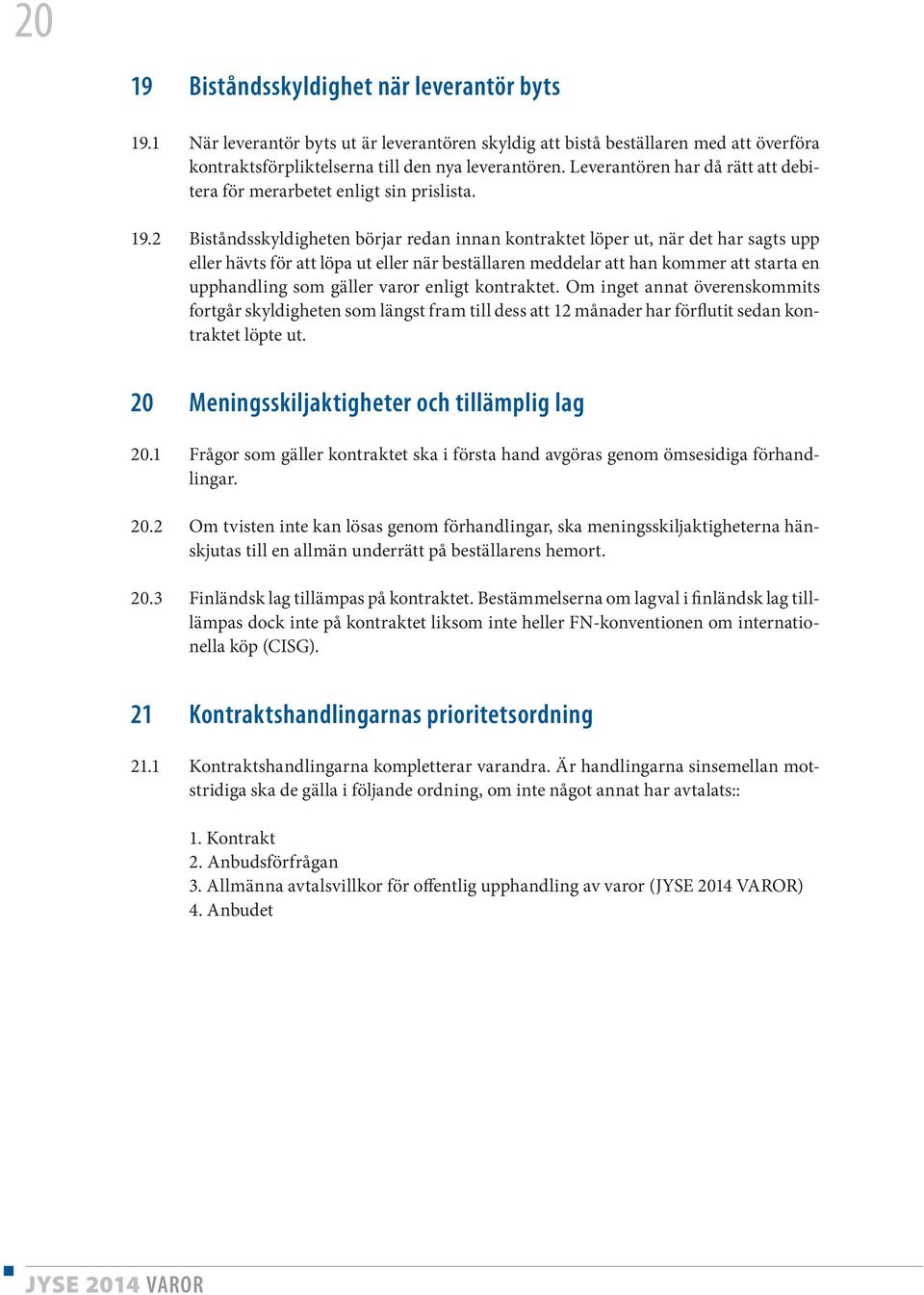 20

19 Biståndsskyldighet när leverantör byts

19.1 När leverantör byts ut är leverantören skyldig att bistå beställaren med att överföra kontraktsförpliktelserna till den nya leverantören. Leverantören har då rätt att debitera för merarbetet enligt sin prislista.

19.2 Biståndsskyldigheten börjar redan innan kontraktet löper ut, när det har sagts upp eller hävts för att löpa ut eller när beställaren meddelar att han kommer att starta en upphandling som gäller varor enligt kontraktet. Om inget annat överenskommits fortgår skyldigheten som längst fram till dess att 12 månader har förflutit sedan kontraktet löpte ut.

20 Meningsskiljaktigheter och tillämplig lag

20.1 Frågor som gäller kontraktet ska i första hand avgöras genom ömsesidiga förhandlingar.

20.2 Om tvisten inte kan lösas genom förhandlingar, ska meningsskiljaktigheterna hänskjutas till en allmän underrätt på beställarens hemort.

20.3 Finländsk lag tillämpas på kontraktet. Bestämmelserna om lagval i finländsk lag tillämpas dock inte på kontraktet liksom inte heller FN-konventionen om internationella köp (CISG).

21 Kontraktshandlingarnas prioritetsordning

21.1 Kontraktshandlingarna kompletterar varandra. Är handlingarna sinsemellan motstridiga ska de gälla i följande ordning, om inte något annat har avtalats::

1. Kontrakt
2. Anbudsförfrågan
3. Allmänna avtalsvillkor för offentlig upphandling av varor (JYSE 2014 VAROR)
4. Anbudet

JYSE 2014 VAROR